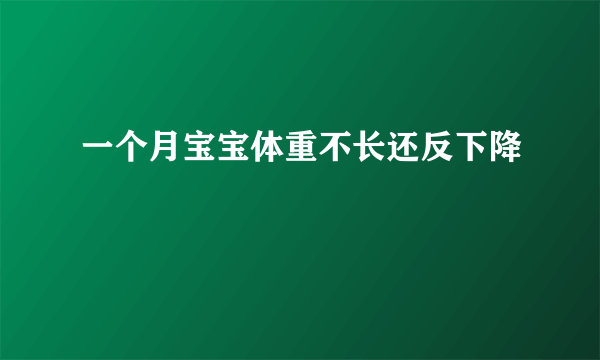 一个月宝宝体重不长还反下降